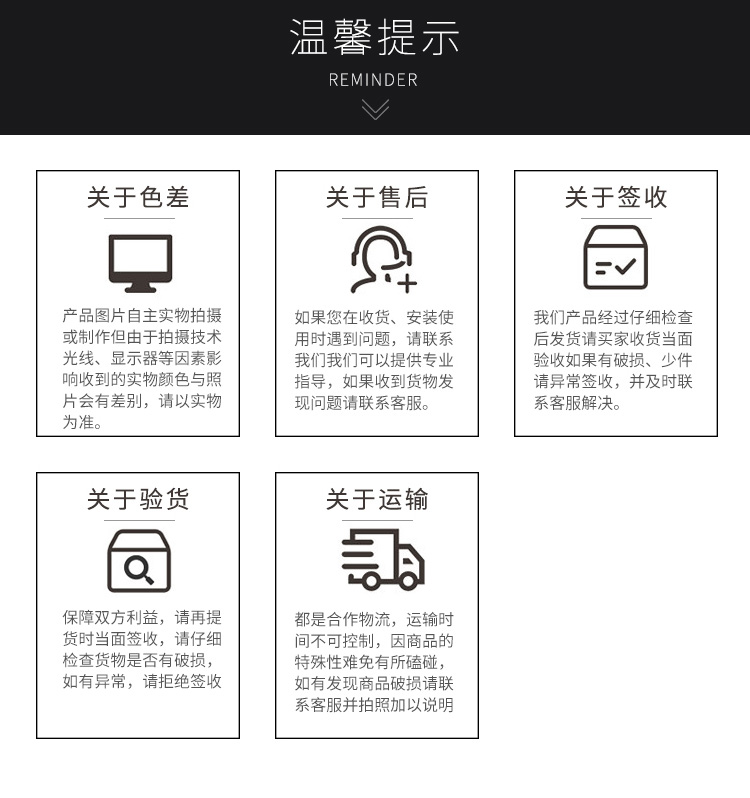 温馨提示

REMINDER

关于色差

产品图片自主实物拍摄或制作但由于拍摄技术光线、显示器等因素影响收到的实物颜色与照片会有差别，请以实物为准。

关于售后

如果您在收货、安装使用时遇到问题，请联系我们我们可以提供专业指导，如果收到货物发现问题请联系客服。

关于签收

我们产品经过仔细检查后发货请买家收货当面验收如果有破损、少件请异常签收，并及时联系客服解决。

关于验货

保障双方利益，请再提货时当面签收，请仔细检查货物是否有破损，如有异常，请拒绝签收

关于运输

都是合作物流，运输时间不可控制，因商品的特殊性难免有所磕碰，如有发现商品破损请联系客服并拍照加以说明